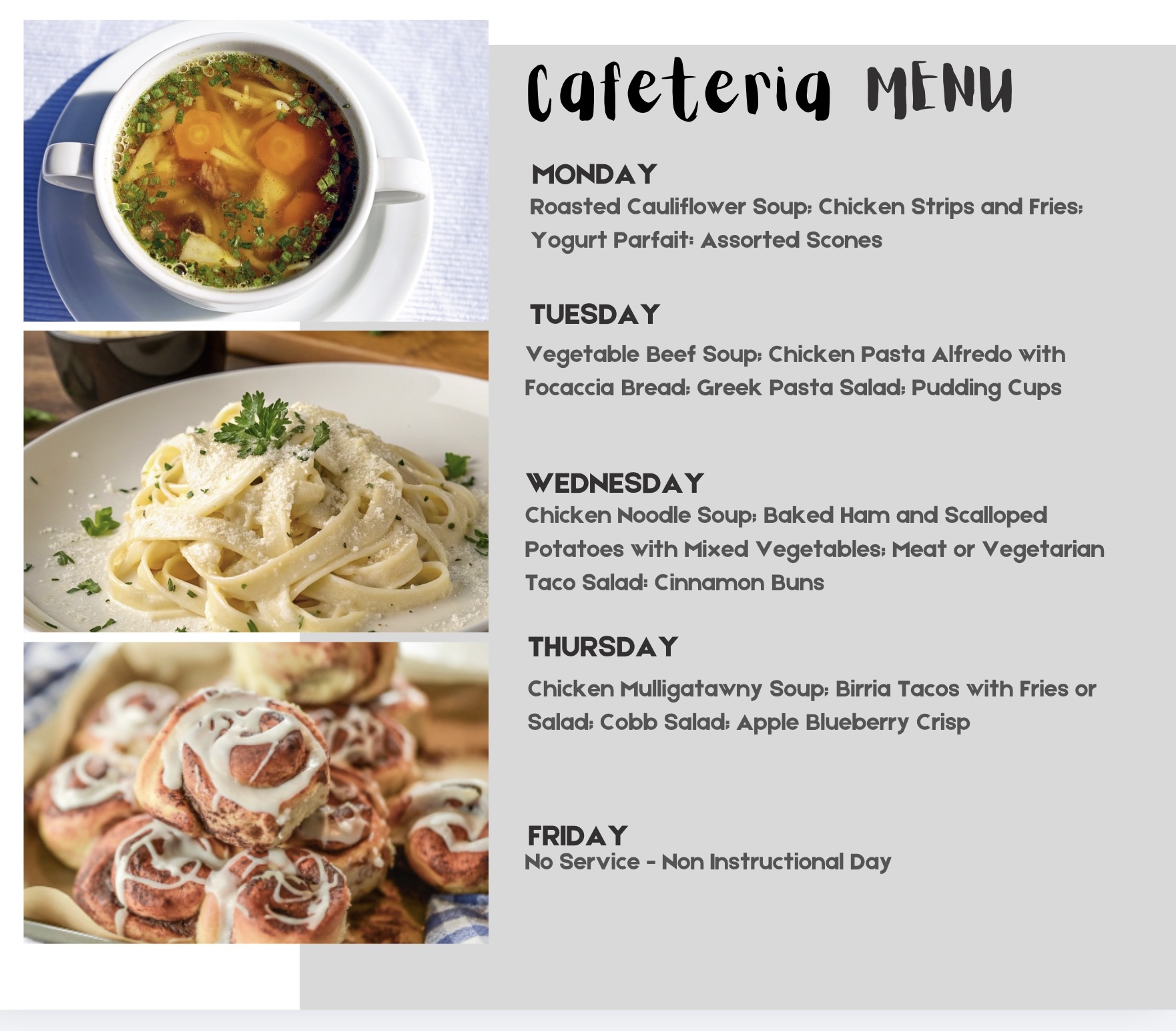 Cafeteria MENU

MONDAY
Roasted Cauliflower Soup; Chicken Strips and Fries; Yogurt Parfait; Assorted Scones

TUESDAY
Vegetable Beef Soup; Chicken Pasta Alfredo with Focaccia Bread; Greek Pasta Salad; Pudding Cups

WEDNESDAY
Chicken Noodle Soup; Baked Ham and Scalloped Potatoes with Mixed Vegetables; Meat or Vegetarian Taco Salad; Cinnamon Buns

THURSDAY
Chicken Mulligatawny Soup; Birria Tacos with Fries or Salad; Cobb Salad; Apple Blueberry Crisp

FRIDAY
No Service - Non Instructional Day